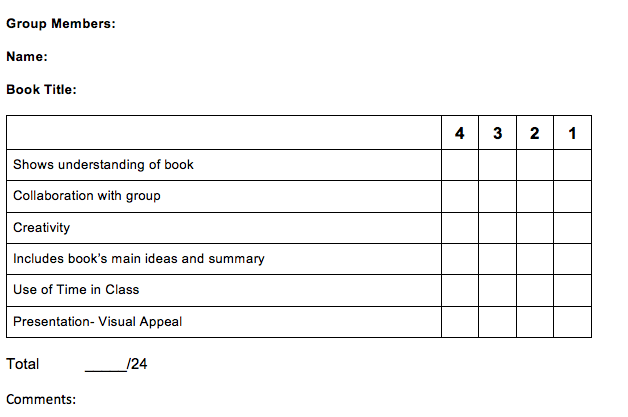 Group Members:

Name:

Book Title:

|  | 4 | 3 | 2 | 1 |
|---|---|---|---|---|
| Shows understanding of book |  |  |  |  |
| Collaboration with group |  |  |  |  |
| Creativity |  |  |  |  |
| Includes book's main ideas and summary |  |  |  |  |
| Use of Time in Class |  |  |  |  |
| Presentation- Visual Appeal |  |  |  |  |

Total ____/24

Comments: